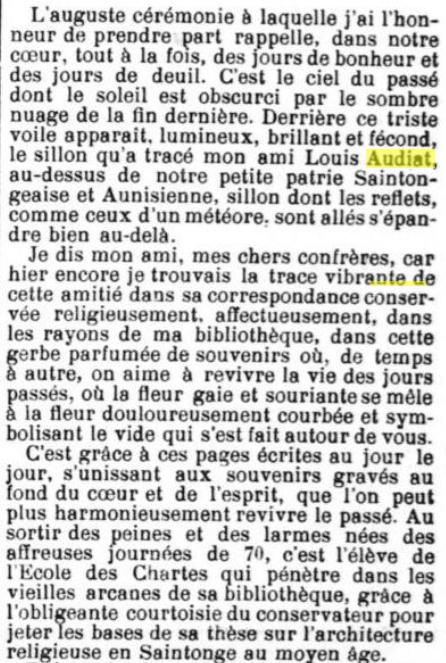 L'auguste cérémonie à laquelle j'ai l'honneur de prendre part rappelle, dans notre cœur, tout à la fois, des jours de bonheur et des jours de deuil. C'est le ciel du passé dont le soleil est obscurci par le sombre nuage de la fin dernière. Derrière ce triste voile apparait, lumineux, brillant et fécond, le sillon qu'a tracé mon ami Louis Audiat, au-dessus de notre petite patrie Saintongeaise et Aunisienne, sillon dont les reflets, comme ceux d'un météore, sont allés s'épandre bien au-delà.

Je dis mon ami, mes chers confrères, car hier encore je trouvais la trace vibrante de cette amitié dans sa correspondance conservée religieusement, affectueusement, dans les rayons de ma bibliothèque, dans cette gerbe parfumée de souvenirs où, de temps à autre, on aime à revivre la vie des jours passés, où la fleur gaie et souriante se mêle à la fleur douloureusement courbée et symbolisant le vide qui s'est fait autour de vous.

C'est grâce à ces pages écrites au jour le jour, s'unissant aux souvenirs gravés au fond du cœur et de l'esprit, que l'on peut plus harmonieusement revivre le passé. Au sortir des peines et des larmes nées des affreuses journées de 70, c'est l'élève de l'Ecole des Chartes qui pénètre dans les vieilles arcanes de sa bibliothèque, grâce à l'obligeante courtoisie du conservateur pour jeter les bases de sa thèse sur l'architecture religieuse en Saintonge au moyen âge.